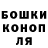 БОШКИ
КОНОП
ЛЯ